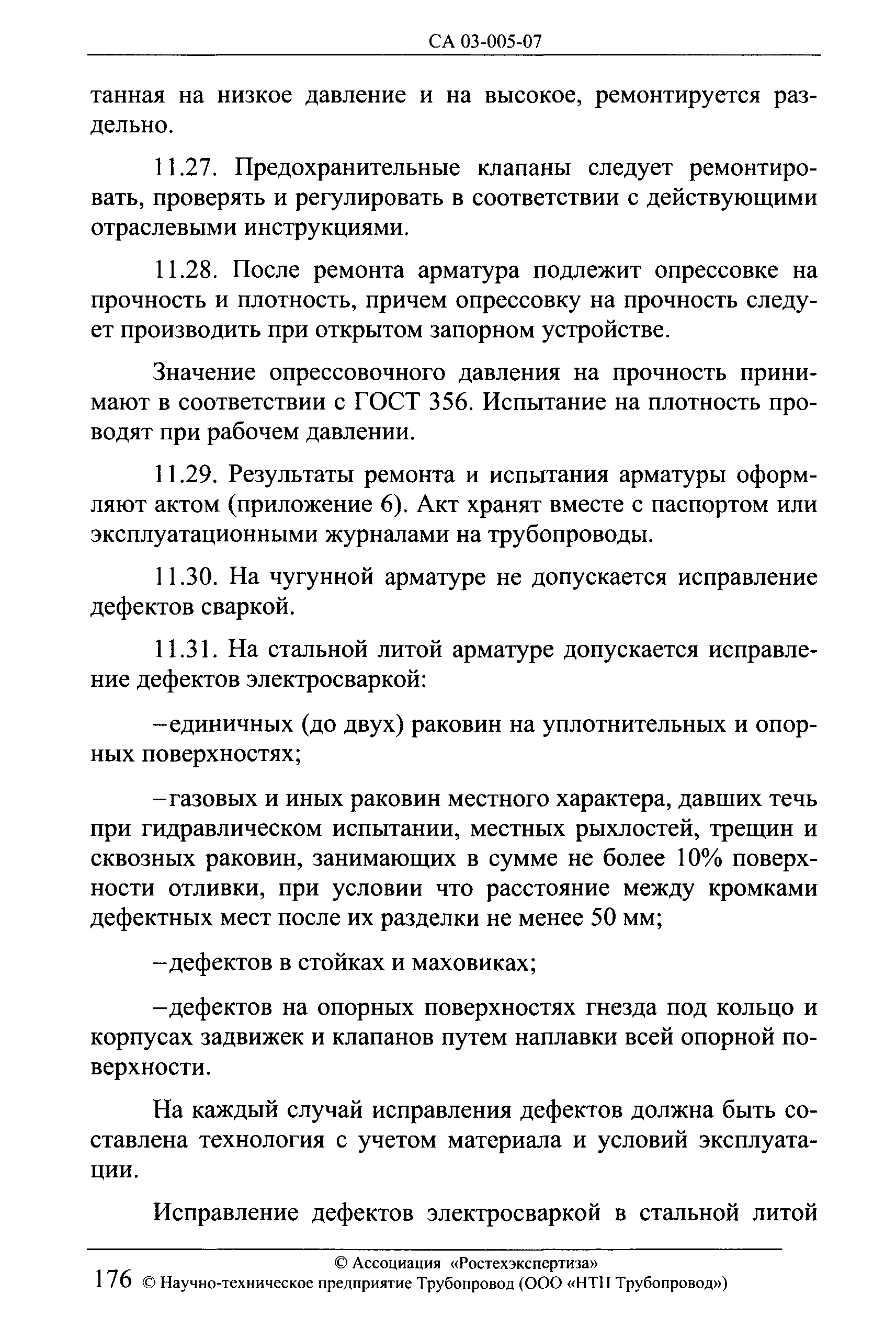 СА 03-005-07

танная на низкое давление и на высокое, ремонтируется раздельно.

11.27. Предохранительные клапаны следует ремонтировать, проверять и регулировать в соответствии с действующими отраслевыми инструкциями.

11.28. После ремонта арматура подлежит опрессовке на прочность и плотность, причем опрессовку на прочность следует производить при открытом запорном устройстве.

Значение опрессовочного давления на прочность принимают в соответствии с ГОСТ 356. Испытание на плотность проводят при рабочем давлении.

11.29. Результаты ремонта и испытания арматуры оформляют актом (приложение 6). Акт хранят вместе с паспортом или эксплуатационными журналами на трубопроводы.

11.30. На чугунной арматуре не допускается исправление дефектов сваркой.

11.31. На стальной литой арматуре допускается исправление дефектов электросваркой:

–единичных (до двух) раковин на уплотнительных и опорных поверхностях;

–газовых и иных раковин местного характера, давших течь при гидравлическом испытании, местных рыхлостей, трещин и сквозных раковин, занимающих в сумме не более 10% поверхности отливки, при условии что расстояние между кромками дефектных мест после их разделки не менее 50 мм;

–дефектов в стойках и маховиках;

–дефектов на опорных поверхностях гнезда под кольцо и корпусах задвижек и клапанов путем наплавки всей опорной поверхности.

На каждый случай исправления дефектов должна быть составлена технология с учетом материала и условий эксплуатации.

Исправление дефектов электросваркой в стальной литой

© Ассоциация «Ростехэкспертиза»
176 © Научно-техническое предприятие Трубопровод (ООО «НТП Трубопровод»)